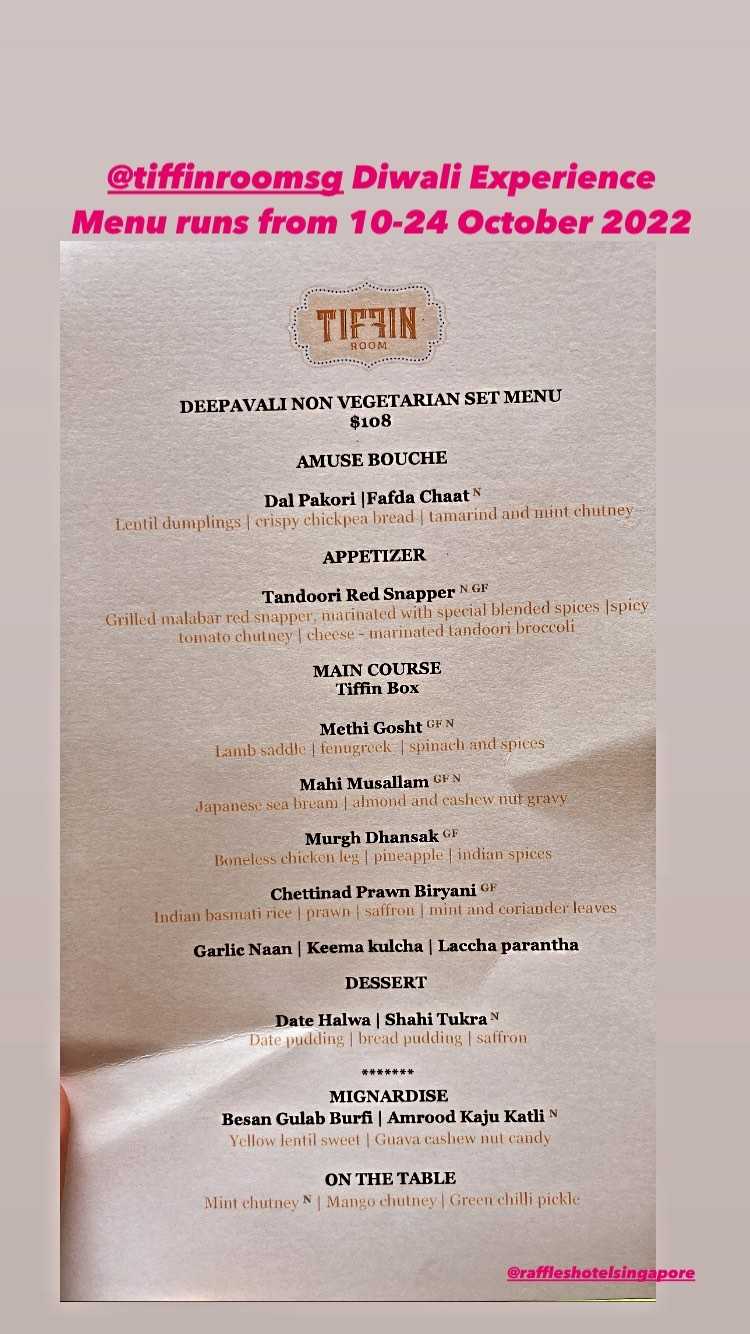 @tiffinroomsg Diwali Experience
Menu runs from 10-24 October 2022

TIFFIN
ROOM

DEEPAVALI NON VEGETARIAN SET MENU
$108

AMUSE BOUCHE

Dal Pakori |Fafda Chaat $^{N}$
Lentil dumplings | crispy chickpea bread | tamarind and mint chutney

APPETIZER

Tandoori Red Snapper $^{N GF}$
Grilled malabar red snapper, marinated with special blended spices |spicy tomato chutney | cheese - marinated tandoori broccoli

MAIN COURSE
Tiffin Box

Methi Gosht $^{GF N}$
Lamb saddle | fenugreek | spinach and spices

Mahi Musallam $^{GF N}$
Japanese sea bream | almond and cashew nut gravy

Murgh Dhansak $^{GF}$
Boneless chicken leg | pineapple | indian spices

Chettinad Prawn Biryani $^{GF}$
Indian basmati rice | prawn | saffron | mint and coriander leaves

Garlic Naan | Keema kulcha | Laccha parantha

DESSERT

Date Halwa | Shahi Tukra $^{N}$
Date pudding | bread pudding | saffron

*******
MIGNARDISE
Besan Gulab Burfi | Amrood Kaju Katli $^{N}$
Yellow lentil sweet | Guava cashew nut candy

ON THE TABLE
Mint chutney $^{N}$ | Mango chutney | Green chilli pickle

@raffleshotelsingapore